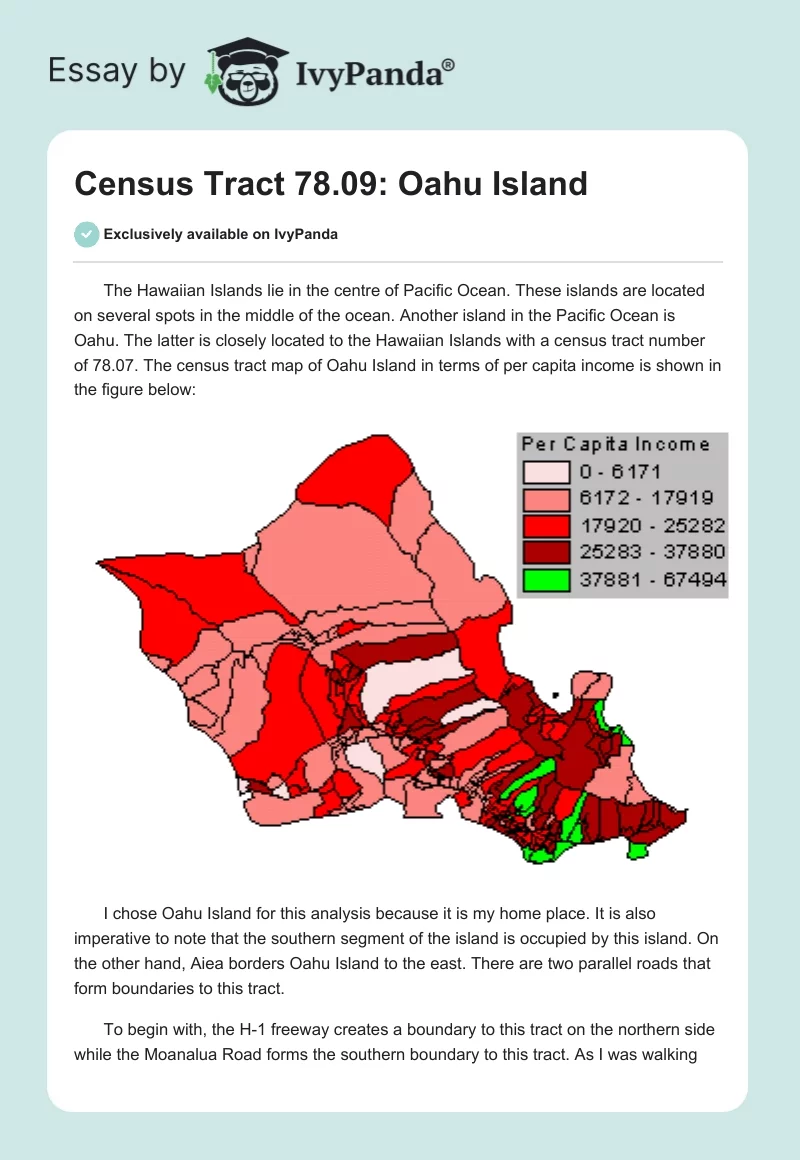 Essay by IvyPanda®

Census Tract 78.09: Oahu Island

Exclusively available on IvyPanda

The Hawaiian Islands lie in the centre of Pacific Ocean. These islands are located on several spots in the middle of the ocean. Another island in the Pacific Ocean is Oahu. The latter is closely located to the Hawaiian Islands with a census tract number of 78.07. The census tract map of Oahu Island in terms of per capita income is shown in the figure below:

Per Capita Income
0 - 6171
6172 - 17919
17920 - 25282
25283 - 37880
37881 - 67494

I chose Oahu Island for this analysis because it is my home place. It is also imperative to note that the southern segment of the island is occupied by this island. On the other hand, Aiea borders Oahu Island to the east. There are two parallel roads that form boundaries to this tract.

To begin with, the H-1 freeway creates a boundary to this tract on the northern side while the Moanalua Road forms the southern boundary to this tract. As I was walking